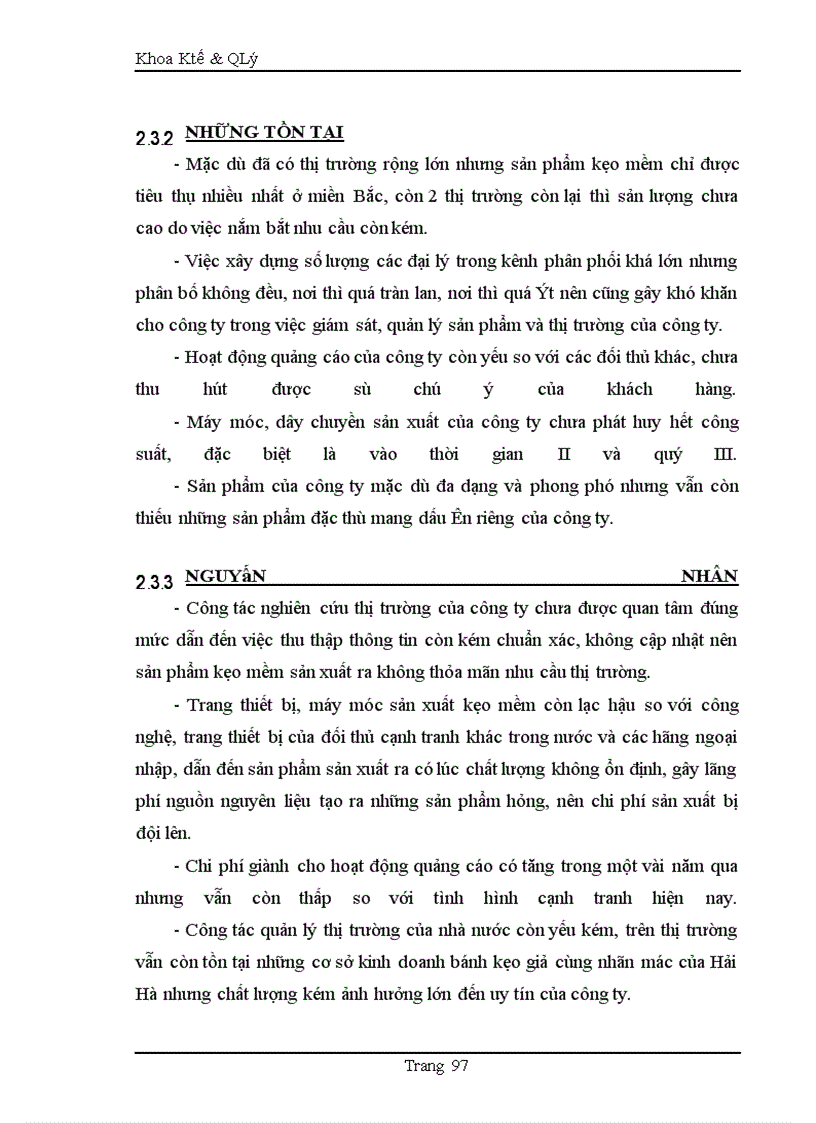 Khoa Ktế & QLý

2.3.2 NHỮNG TỒN TẠI

- Mặc dù đã có thị trường rộng lớn nhưng sản phẩm kẹo mềm chỉ được tiêu thụ nhiều nhất ở miền Bắc, còn 2 thị trường còn lại thì sản lượng chưa cao do việc nắm bắt nhu cầu còn kém.

- Việc xây dựng số lượng các đại lý trong kênh phân phối khá lớn nhưng phân bố không đều, nơi thì quá tràn lan, nơi thì quá Ýt nên cũng gây khó khăn cho công ty trong việc giám sát, quản lý sản phẩm và thị trường của công ty.

- Hoạt động quảng cáo của công ty còn yếu so với các đối thủ khác, chưa thu hút được sù chú ý của khách hàng.

- Máy móc, dây chuyền sản xuất của công ty chưa phát huy hết công suất, đặc biệt là vào thời gian II và quý III.

- Sản phẩm của công ty mặc dù đa dạng và phong phó nhưng vẫn còn thiếu những sản phẩm đặc thù mang dấu Ên riêng của công ty.

2.3.3 NGUYÊN NHÂN

- Công tác nghiên cứu thị trường của công ty chưa được quan tâm đúng mức dẫn đến việc thu thập thông tin còn kém chuẩn xác, không cập nhật nên sản phẩm kẹo mềm sản xuất ra không thỏa mãn nhu cầu thị trường.

- Trang thiết bị, máy móc sản xuất kẹo mềm còn lạc hậu so với công nghệ, trang thiết bị của đối thủ cạnh tranh khác trong nước và các hãng ngoại nhập, dẫn đến sản phẩm sản xuất ra có lúc chất lượng không ổn định, gây lãng phí nguồn nguyên liệu tạo ra những sản phẩm hỏng, nên chi phí sản xuất bị đội lên.

- Chi phí giành cho hoạt động quảng cáo có tăng trong một vài năm qua nhưng vẫn còn thấp so với tình hình cạnh tranh hiện nay.

- Công tác quản lý thị trường của nhà nước còn yếu kém, trên thị trường vẫn còn tồn tại những cơ sở kinh doanh bánh kẹo giả cùng nhãn mác của Hải Hà nhưng chất lượng kém ảnh hưởng lớn đến uy tín của công ty.

Trang 97